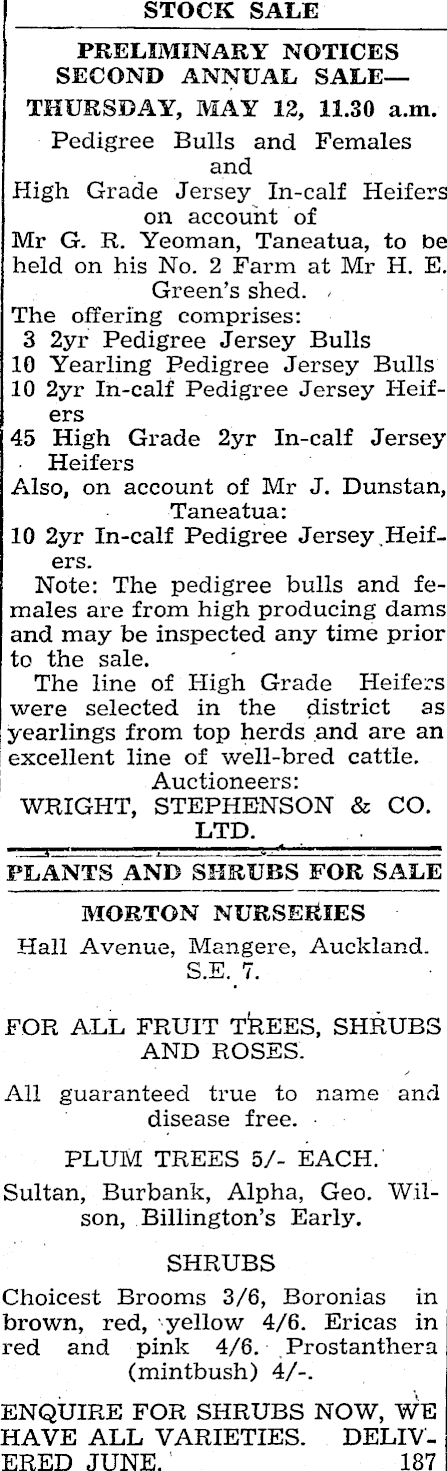 STOCK SALE

PRELIMINARY NOTICES SECOND ANNUAL SALE—

THURSDAY, MAY 12, 11.30 a.m.

Pedigree Bulls and Females and High Grade Jersey In-calf Heifers on account of Mr G. R. Yeoman, Taneatua, to be held on his No. 2 Farm at Mr H. E. Green's shed.

The offering comprises:
3 2yr Pedigree Jersey Bulls
10 Yearling Pedigree Jersey Bulls
10 2yr In-calf Pedigree Jersey Heifers
45 High Grade 2yr In-calf Jersey Heifers
Also, on account of Mr J. Dunstan, Taneatua:
10 2yr In-calf Pedigree Jersey Heifers.

Note: The pedigree bulls and females are from high producing dams and may be inspected any time prior to the sale.

The line of High Grade Heifers were selected in the district as yearlings from top herds and are an excellent line of well-bred cattle.

Auctioneers:
WRIGHT, STEPHENSON & CO. LTD.

PLANTS AND SHRUBS FOR SALE

MORTON NURSERIES

Hall Avenue, Mangere, Auckland. S.E. 7.

FOR ALL FRUIT TREES, SHRUBS AND ROSES.

All guaranteed true to name and disease free.

PLUM TREES 5/- EACH.

Sultan, Burbank, Alpha, Geo. Wilson, Billington's Early.

SHRUBS

Choicest Brooms 3/6, Boronias in brown, red, yellow 4/6. Ericas in red and pink 4/6. Prostanthera (mintbush) 4/-.

ENQUIRE FOR SHRUBS NOW, WE HAVE ALL VARIETIES. DELIVERED JUNE. 187